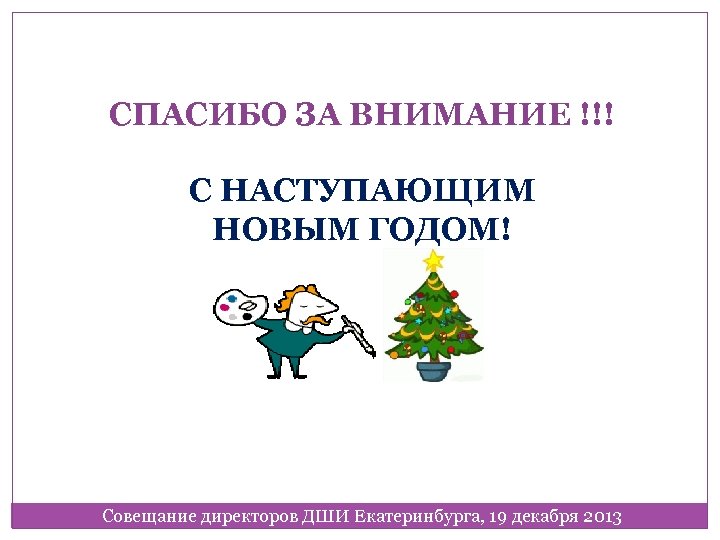 СПАСИБО ЗА ВНИМАНИЕ !!!

С НАСТУПАЮЩИМ НОВЫМ ГОДОМ!

Совещание директоров ДШИ Екатеринбурга, 19 декабря 2013